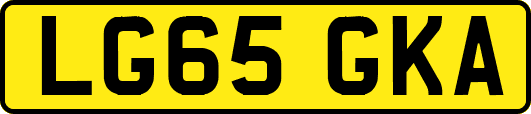 LG65 GKA